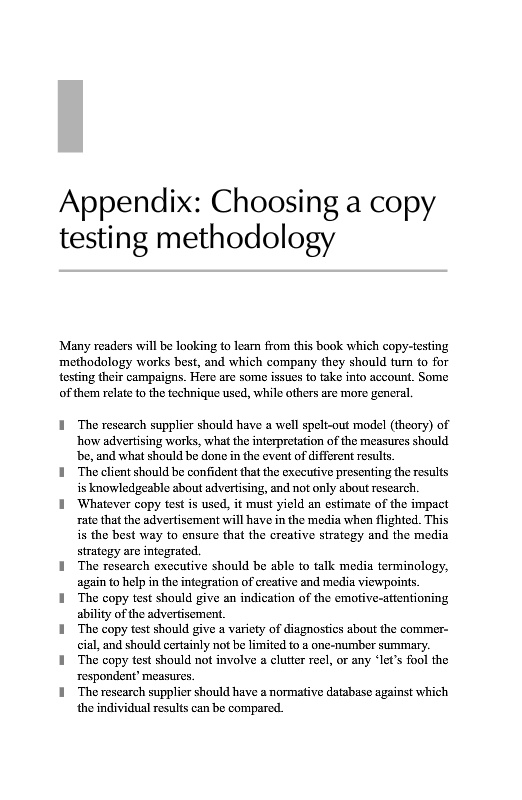 Appendix: Choosing a copy testing methodology

Many readers will be looking to learn from this book which copy-testing methodology works best, and which company they should turn to for testing their campaigns. Here are some issues to take into account. Some of them relate to the technique used, while others are more general.

- The research supplier should have a well spelt-out model (theory) of how advertising works, what the interpretation of the measures should be, and what should be done in the event of different results.
- The client should be confident that the executive presenting the results is knowledgeable about advertising, and not only about research.
- Whatever copy test is used, it must yield an estimate of the impact rate that the advertisement will have in the media when flighted. This is the best way to ensure that the creative strategy and the media strategy are integrated.
- The research executive should be able to talk media terminology, again to help in the integration of creative and media viewpoints.
- The copy test should give an indication of the emotive-attentioning ability of the advertisement.
- The copy test should give a variety of diagnostics about the commercial, and should certainly not be limited to a one-number summary.
- The copy test should not involve a clutter reel, or any 'let's fool the respondent' measures.
- The research supplier should have a normative database against which the individual results can be compared.